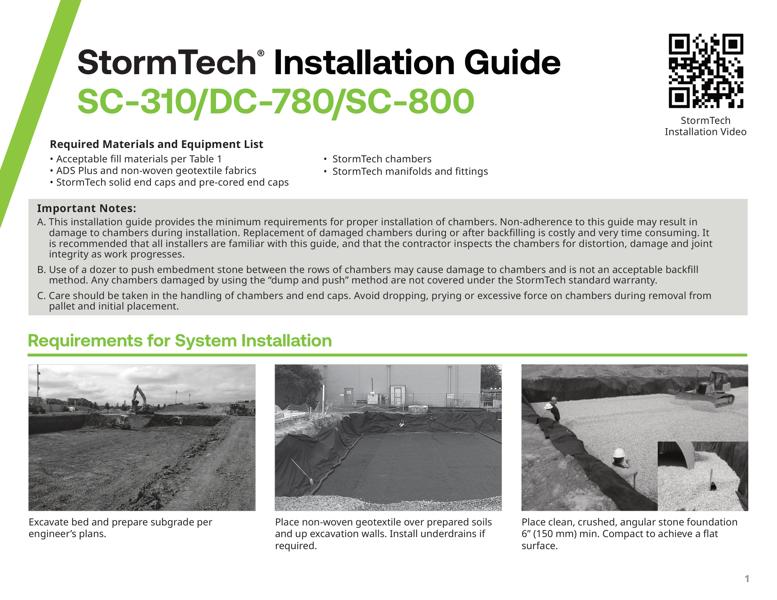 StormTech® Installation Guide
SC-310/DC-780/SC-800

StormTech Installation Video

Required Materials and Equipment List
• Acceptable fill materials per Table 1
• ADS Plus and non-woven geotextile fabrics
• StormTech solid end caps and pre-cored end caps
• StormTech chambers
• StormTech manifolds and fittings

Important Notes:
A. This installation guide provides the minimum requirements for proper installation of chambers. Non-adherence to this guide may result in damage to chambers during installation. Replacement of damaged chambers during or after backfilling is costly and very time consuming. It is recommended that all installers are familiar with this guide, and that the contractor inspects the chambers for distortion, damage and joint integrity as work progresses.
B. Use of a dozer to push embedment stone between the rows of chambers may cause damage to chambers and is not an acceptable backfill method. Any chambers damaged by using the "dump and push" method are not covered under the StormTech standard warranty.
C. Care should be taken in the handling of chambers and end caps. Avoid dropping, prying or excessive force on chambers during removal from pallet and initial placement.

Requirements for System Installation

Excavate bed and prepare subgrade per engineer's plans.

Place non-woven geotextile over prepared soils and up excavation walls. Install underdrains if required.

Place clean, crushed, angular stone foundation 6" (150 mm) min. Compact to achieve a flat surface.

1